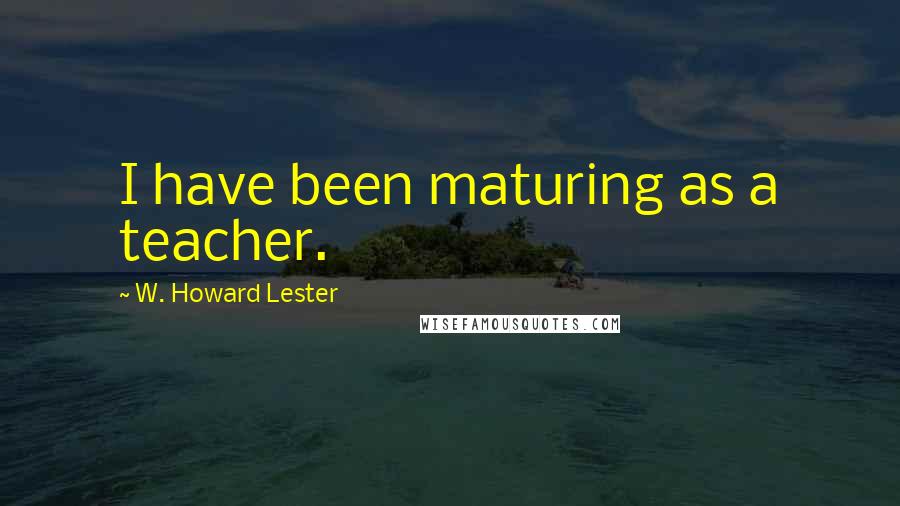 I have been maturing as a teacher.

~ W. Howard Lester

WISEFAMOUSQUOTES.COM